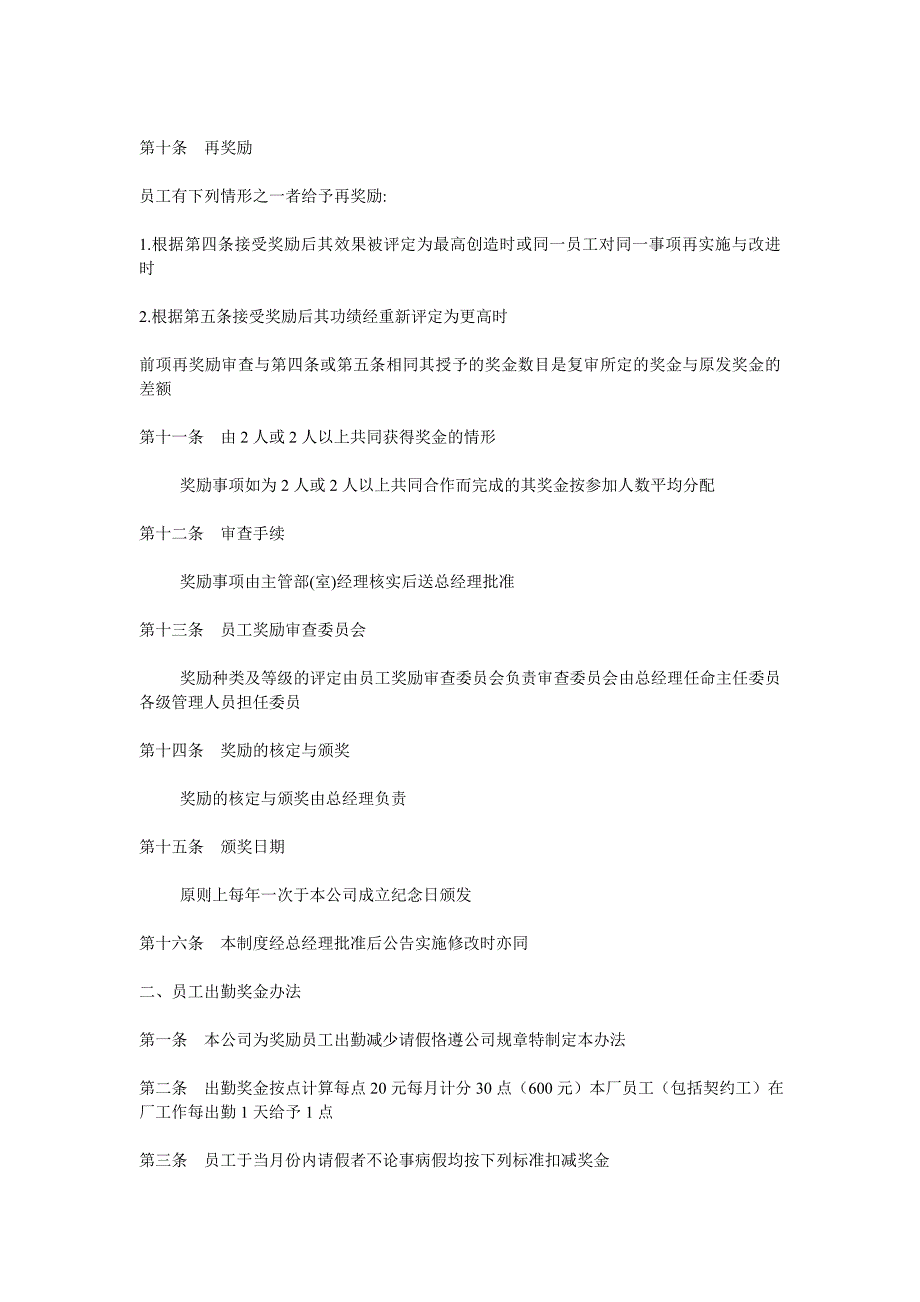 第十条　再奖励

员工有下列情形之一者给予再奖励:

1.根据第四条接受奖励后其效果被评定为最高创造时或同一员工对同一事项再实施与改进时

2.根据第五条接受奖励后其功绩经重新评定为更高时

前项再奖励审查与第四条或第五条相同其授予的奖金数目是复审所定的奖金与原发奖金的差额

第十一条　由 2 人或 2 人以上共同获得奖金的情形

奖励事项如为 2 人或 2 人以上共同合作而完成的其奖金按参加人数平均分配

第十二条　审查手续

奖励事项由主管部(室)经理核实后送总经理批准

第十三条　员工奖励审查委员会

奖励种类及等级的评定由员工奖励审查委员会负责审查委员会由总经理任命主任委员各级管理人员担任委员

第十四条　奖励的核定与颁奖

奖励的核定与颁奖由总经理负责

第十五条　颁奖日期

原则上每年一次于本公司成立纪念日颁发

第十六条　本制度经总经理批准后公告实施修改时亦同

二、员工出勤奖金办法

第一条　本公司为奖励员工出勤减少请假恪遵公司规章特制定本办法

第二条　出勤奖金按点计算每点 20 元每月计分 30 点（600 元）本厂员工（包括契约工）在厂工作每出勤 1 天给予 1 点

第三条　员工于当月份内请假者不论事病假均按下列标准扣减奖金